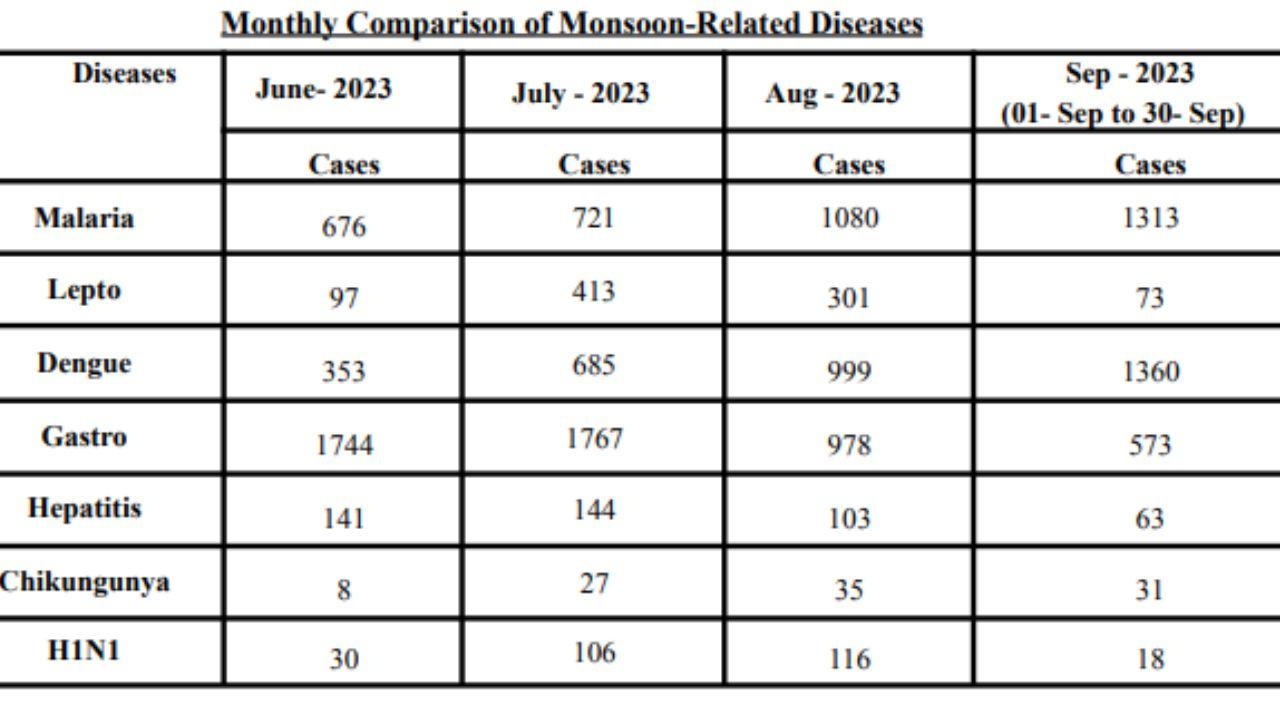 Monthly Comparison of Monsoon-Related Diseases

| Diseases | June- 2023 | July - 2023 | Aug - 2023 | Sep - 2023 (01- Sep to 30- Sep) |
|---|---|---|---|---|
| | Cases | Cases | Cases | Cases |
| Malaria | 676 | 721 | 1080 | 1313 |
| Lepto | 97 | 413 | 301 | 73 |
| Dengue | 353 | 685 | 999 | 1360 |
| Gastro | 1744 | 1767 | 978 | 573 |
| Hepatitis | 141 | 144 | 103 | 63 |
| Chikungunya | 8 | 27 | 35 | 31 |
| H1N1 | 30 | 106 | 116 | 18 |